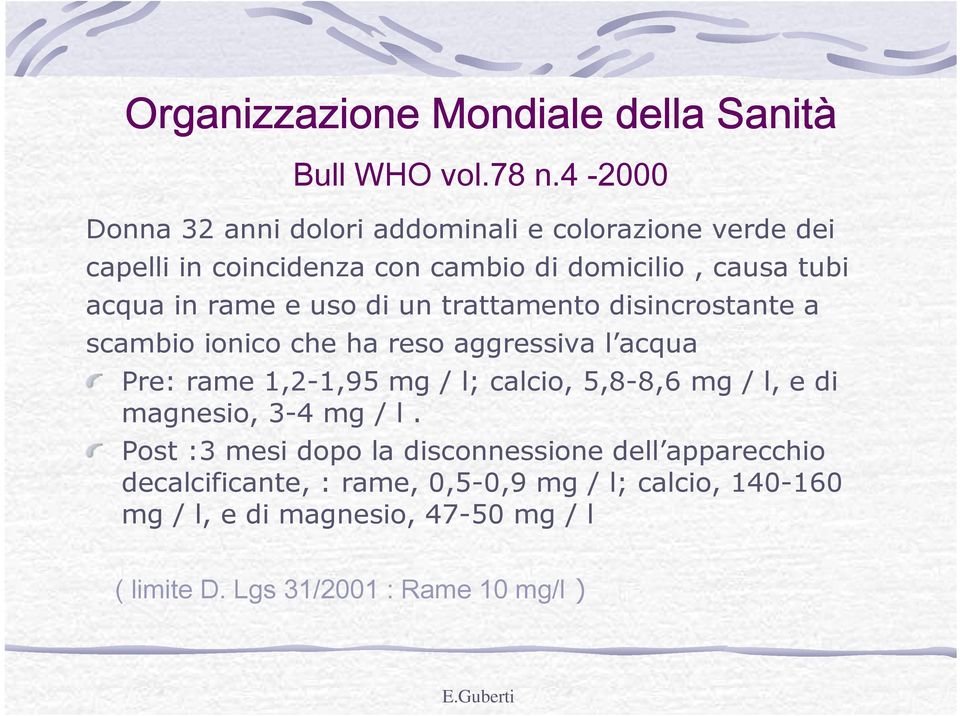 Organizzazione Mondiale della Sanità

Bull WHO vol.78 n.4 -2000

Donna 32 anni dolori addominali e colorazione verde dei capelli in coincidenza con cambio di domicilio , causa tubi acqua in rame e uso di un trattamento disincrostante a scambio ionico che ha reso aggressiva l'acqua

Pre: rame 1,2-1,95 mg / l; calcio, 5,8-8,6 mg / l, e di magnesio, 3-4 mg / l .

Post :3 mesi dopo la disconnessione dell'apparecchio decalcificante, : rame, 0,5-0,9 mg / l; calcio, 140-160 mg / l, e di magnesio, 47-50 mg / l

( limite D. Lgs 31/2001 : Rame 10 mg/l )

E.Guberti